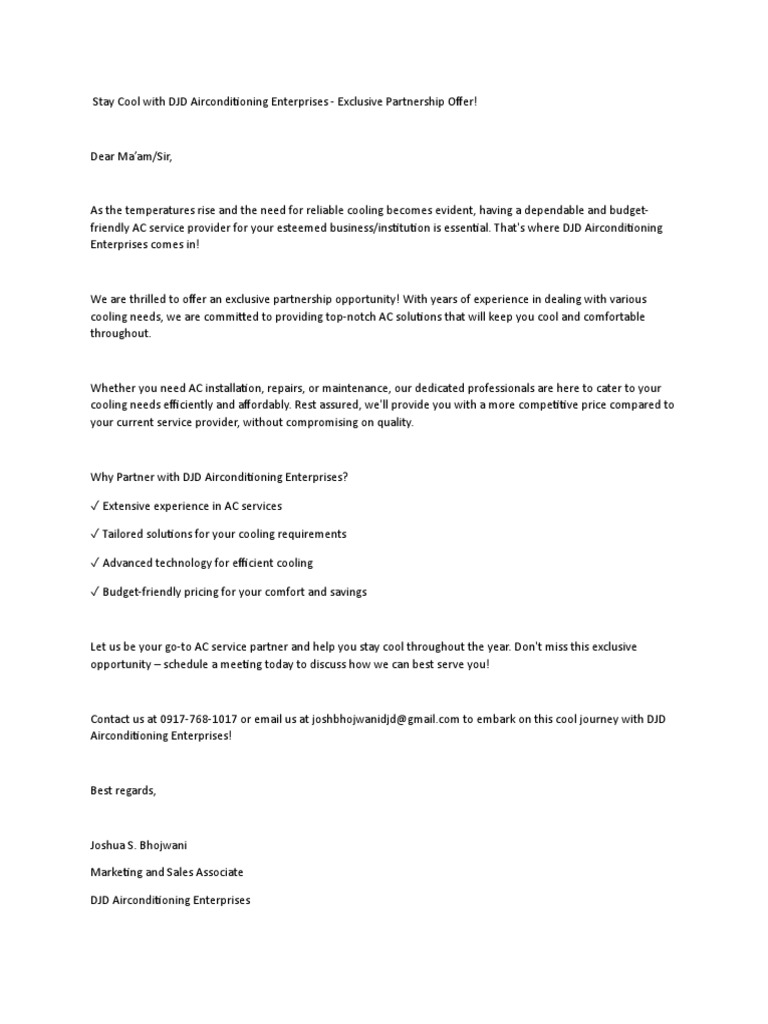 Stay Cool with DJD Airconditioning Enterprises - Exclusive Partnership Offer!

Dear Ma'am/Sir,

As the temperatures rise and the need for reliable cooling becomes evident, having a dependable and budget-friendly AC service provider for your esteemed business/institution is essential. That's where DJD Airconditioning Enterprises comes in!

We are thrilled to offer an exclusive partnership opportunity! With years of experience in dealing with various cooling needs, we are committed to providing top-notch AC solutions that will keep you cool and comfortable throughout.

Whether you need AC installation, repairs, or maintenance, our dedicated professionals are here to cater to your cooling needs efficiently and affordably. Rest assured, we'll provide you with a more competitive price compared to your current service provider, without compromising on quality.

Why Partner with DJD Airconditioning Enterprises?

✓ Extensive experience in AC services

✓ Tailored solutions for your cooling requirements

✓ Advanced technology for efficient cooling

✓ Budget-friendly pricing for your comfort and savings

Let us be your go-to AC service partner and help you stay cool throughout the year. Don't miss this exclusive opportunity – schedule a meeting today to discuss how we can best serve you!

Contact us at 0917-768-1017 or email us at joshbhojwanidjd@gmail.com to embark on this cool journey with DJD Airconditioning Enterprises!

Best regards,

Joshua S. Bhojwani

Marketing and Sales Associate

DJD Airconditioning Enterprises